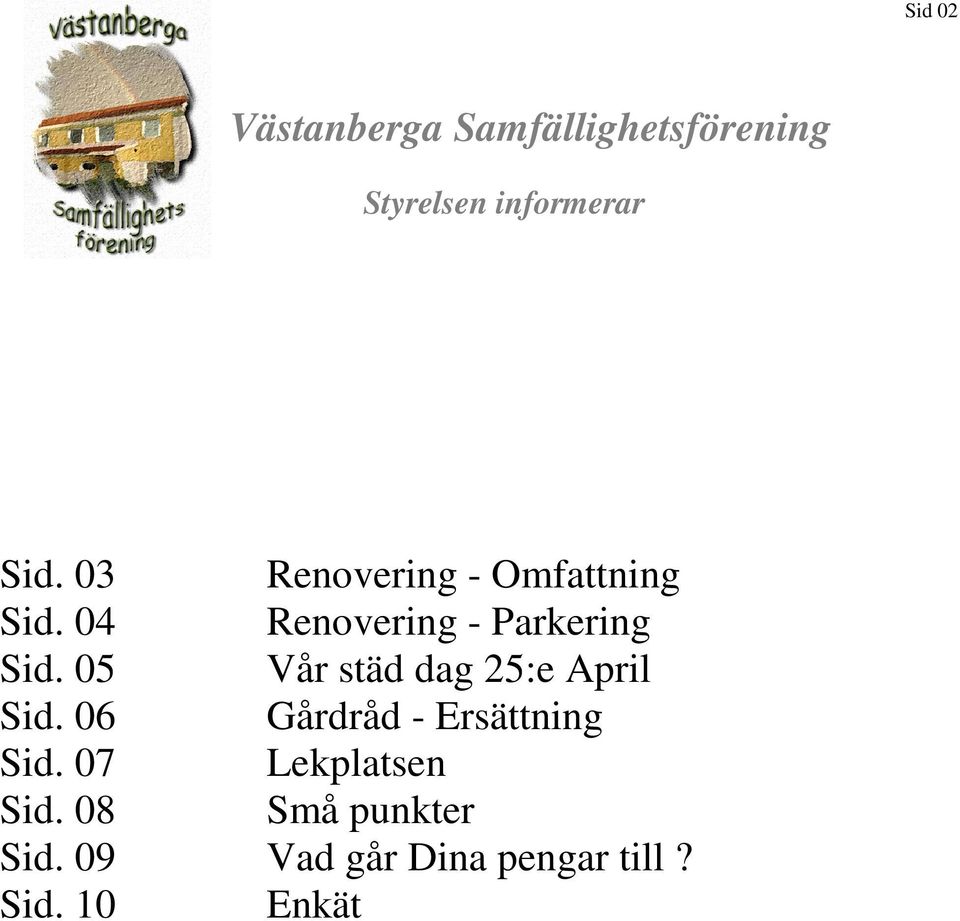 Sid 02

Västanberga
Samfällighets
förening

Västanberga Samfällighetsförening

Styrelsen informerar

| | |
|---|---|
| Sid. 03 | Renovering - Omfattning |
| Sid. 04 | Renovering - Parkering |
| Sid. 05 | Vår städ dag 25:e April |
| Sid. 06 | Gårdråd - Ersättning |
| Sid. 07 | Lekplatsen |
| Sid. 08 | Små punkter |
| Sid. 09 | Vad går Dina pengar till ? |
| Sid. 10 | Enkät |